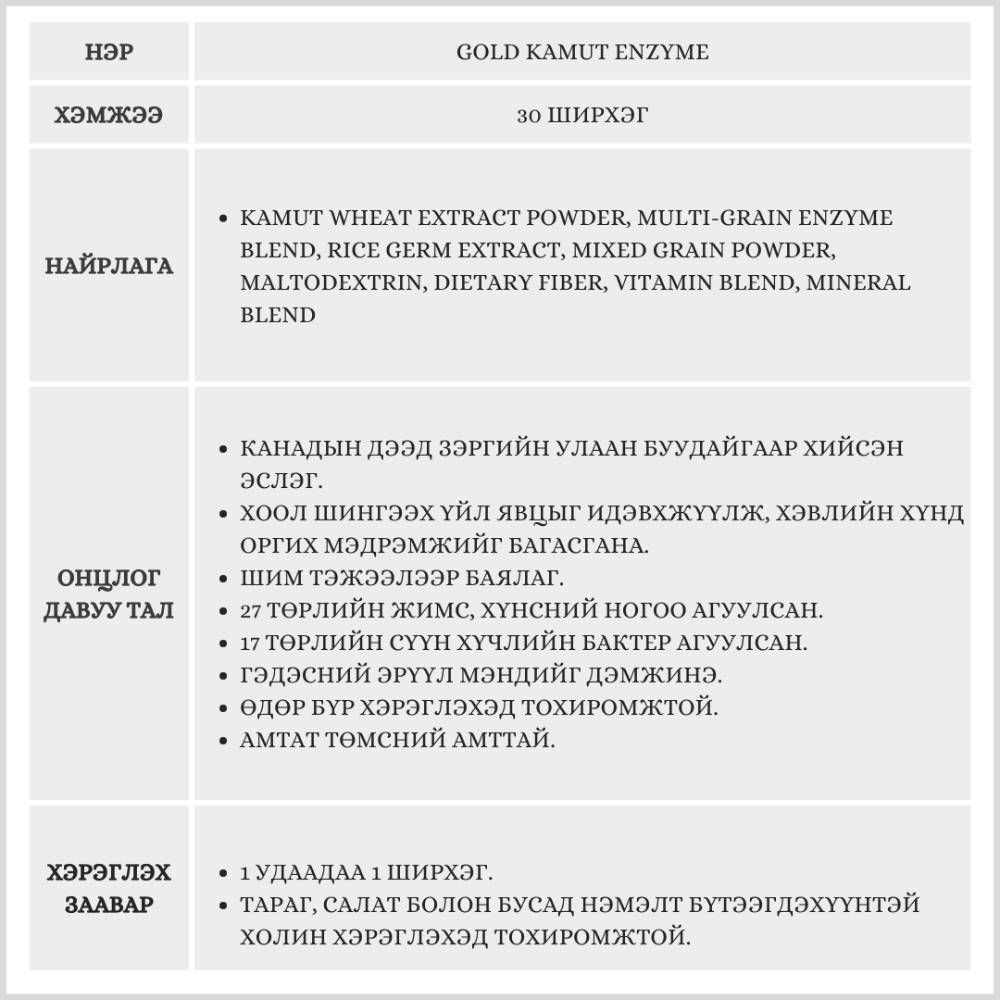 | НЭР | GOLD KAMUT ENZYME |
|---|---|
| ХЭМЖЭЭ | 30 ШИРХЭГ |
| НАЙРЛАГА | • KAMUT WHEAT EXTRACT POWDER, MULTI-GRAIN ENZYME BLEND, RICE GERM EXTRACT, MIXED GRAIN POWDER, MALTODEXTRIN, DIETARY FIBER, VITAMIN BLEND, MINERAL BLEND |
| ОНЦЛОГ ДАВУУ ТАЛ | • КАНАДЫН ДЭЭД ЗЭРГИЙН УЛААН БУУДАЙГААР ХИЙСЭН ЭСЛЭГ. • ХООЛ ШИНГЭЭХ ҮЙЛ ЯВЦЫГ ИДЭВХЖҮҮЛЖ, ХЭВЛИЙН ХҮНД ОРГИХ МЭДРЭМЖИЙГ БАГАСГАНА. • ШИМ ТЭЖЭЭЛЭЭР БАЯЛАГ. • 27 ТӨРЛИЙН ЖИМС, ХҮНСНИЙ НОГОО АГУУЛСАН. • 17 ТӨРЛИЙН СҮҮН ХҮЧЛИЙН БАКТЕР АГУУЛСАН. • ГЭДЭСНИЙ ЭРҮҮЛ МЭНДИЙГ ДЭМЖИНЭ. • ӨДӨР БҮР ХЭРЭГЛЭХЭД ТОХИРОМЖТОЙ. • АМТАТ ТӨМСНИЙ АМТТАЙ. |
| ХЭРЭГЛЭХ ЗААВАР | • 1 УДААДАА 1 ШИРХЭГ. • ТАРАГ, САЛАТ БОЛОН БУСАД НЭМЭЛТ БҮТЭЭГДЭХҮҮНТЭЙ ХОЛИН ХЭРЭГЛЭХЭД ТОХИРОМЖТОЙ. |